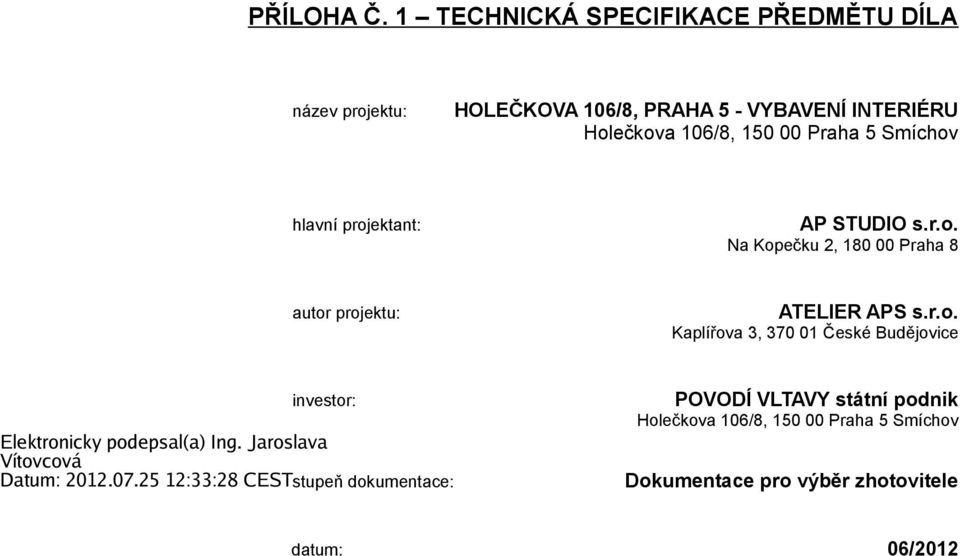 PŘÍLOHA Č. 1 – TECHNICKÁ SPECIFIKACE PŘEDMĚTU DÍLA

název projektu:

HOLEČKOVA 106/8, PRAHA 5 - VYBAVENÍ INTERIÉRU
Holečkova 106/8, 150 00 Praha 5 Smíchov

hlavní projektant:

AP STUDIO s.r.o.
Na Kopečku 2, 180 00 Praha 8

autor projektu:

ATELIER APS s.r.o.
Kaplířova 3, 370 01 České Budějovice

investor:

POVODÍ VLTAVY státní podnik
Holečkova 106/8, 150 00 Praha 5 Smíchov

Elektronicky podepsal(a) Ing. Jaroslava Vítovcová
Datum: 2012.07.25 12:33:28 CEST

stupeň dokumentace:

Dokumentace pro výběr zhotovitele

datum:

06/2012